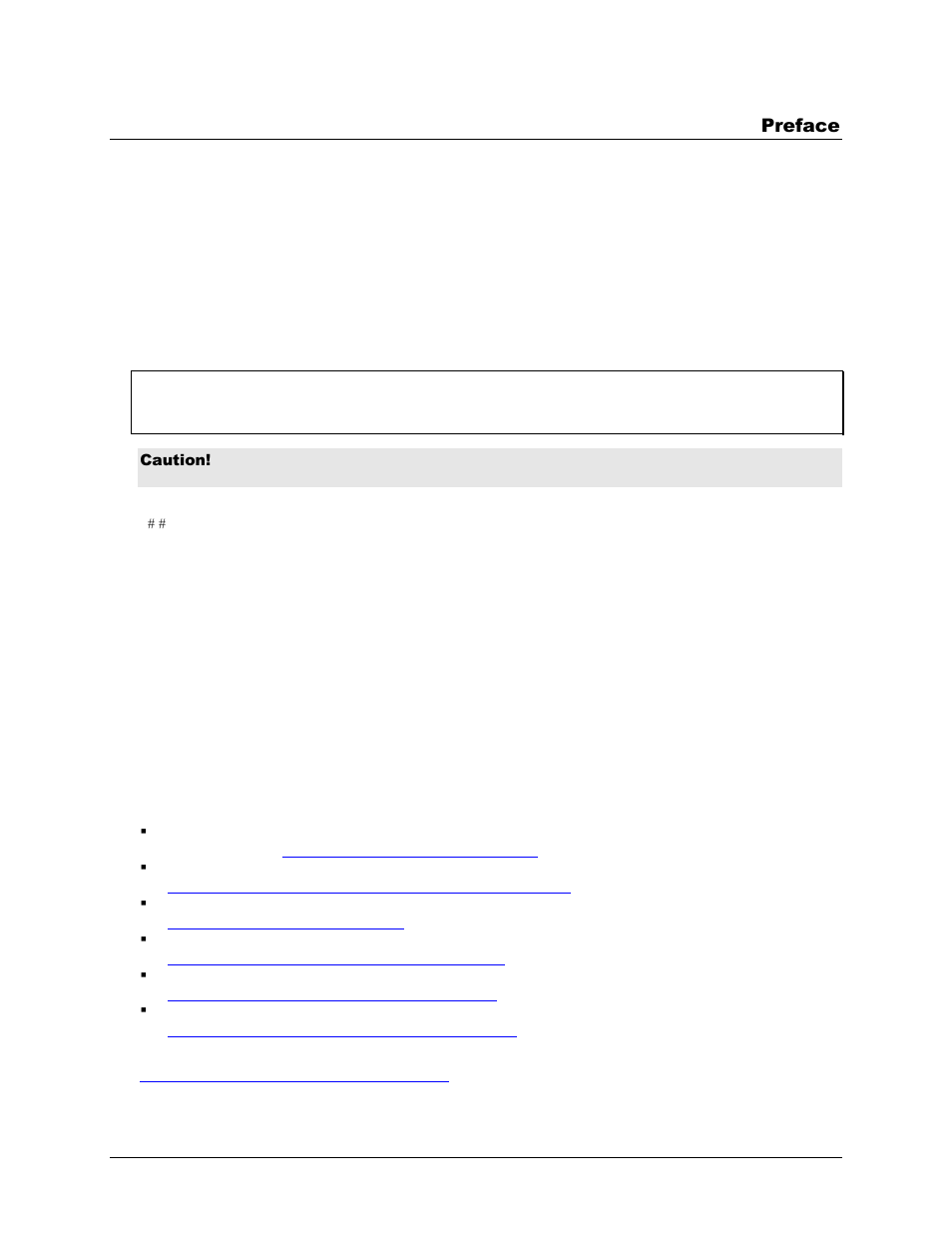 Preface

Caution!

# #